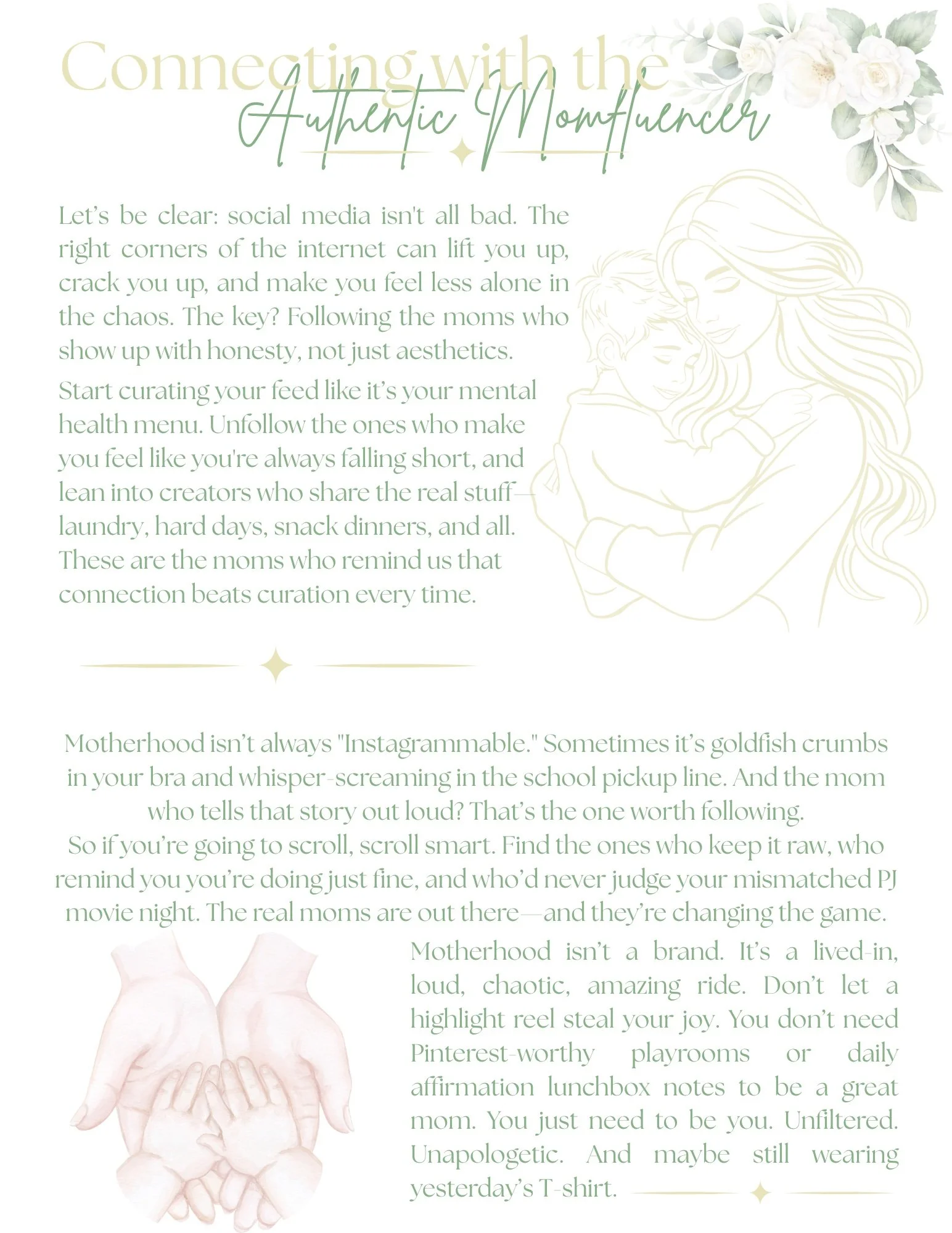 Connecting with the
Authentic Momfluencer

Let's be clear: social media isn't all bad. The right corners of the internet can lift you up, crack you up, and make you feel less alone in the chaos. The key? Following the moms who show up with honesty, not just aesthetics.

Start curating your feed like it's your mental health menu. Unfollow the ones who make you feel like you're always falling short, and lean into creators who share the real stuff—laundry, hard days, snack dinners, and all. These are the moms who remind us that connection beats curation every time.

Motherhood isn't always "Instagrammable." Sometimes it's goldfish crumbs in your bra and whisper-screaming in the school pickup line. And the mom who tells that story out loud? That's the one worth following.
So if you're going to scroll, scroll smart. Find the ones who keep it raw, who remind you you're doing just fine, and who'd never judge your mismatched PJ movie night. The real moms are out there—and they're changing the game.

Motherhood isn't a brand. It's a lived-in, loud, chaotic, amazing ride. Don't let a highlight reel steal your joy. You don't need Pinterest-worthy playrooms or daily affirmation lunchbox notes to be a great mom. You just need to be you. Unfiltered. Unapologetic. And maybe still wearing yesterday's T-shirt.